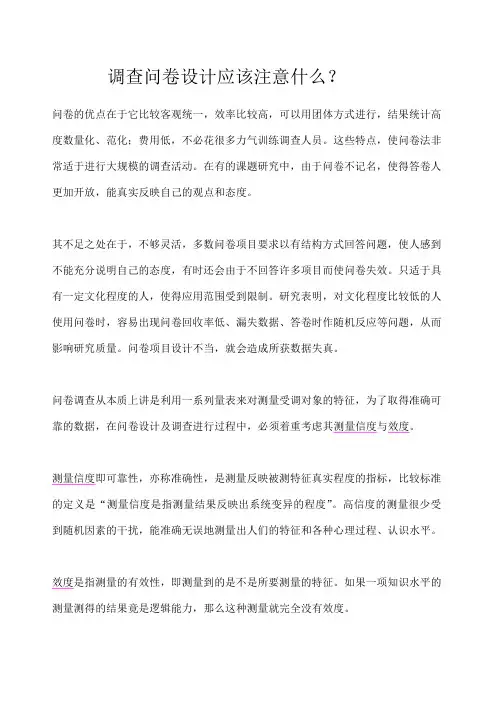 调查问卷设计应该注意什么？

问卷的优点在于它比较客观统一，效率比较高，可以用团体方式进行，结果统计高度数量化、范化；费用低，不必花很多力气训练调查人员。这些特点，使问卷法非常适于进行大规模的调查活动。在有的课题研究中，由于问卷不记名，使得答卷人更加开放，能真实反映自己的观点和态度。

其不足之处在于，不够灵活，多数问卷项目要求以有结构方式回答问题，使人感到不能充分说明自己的态度，有时还会由于不回答许多项目而使问卷失效。只适于具有一定文化程度的人，使得应用范围受到限制。研究表明，对文化程度比较低的人使用问卷时，容易出现问卷回收率低、漏失数据、答卷时作随机反应等问题，从而影响研究质量。问卷项目设计不当，就会造成所获数据失真。

问卷调查从本质上讲是利用一系列量表来对测量受调对象的特征，为了取得准确可靠的数据，在问卷设计及调查进行过程中，必须着重考虑其测量信度与效度。

测量信度即可靠性，亦称准确性，是测量反映被测特征真实程度的指标，比较标准的定义是“测量信度是指测量结果反映出系统变异的程度”。高信度的测量很少受到随机因素的干扰，能准确无误地测量出人们的特征和各种心理过程、认识水平。

效度是指测量的有效性，即测量到的是不是所要测量的特征。如果一项知识水平的测量测得的结果竟是逻辑能力，那么这种测量就完全没有效度。